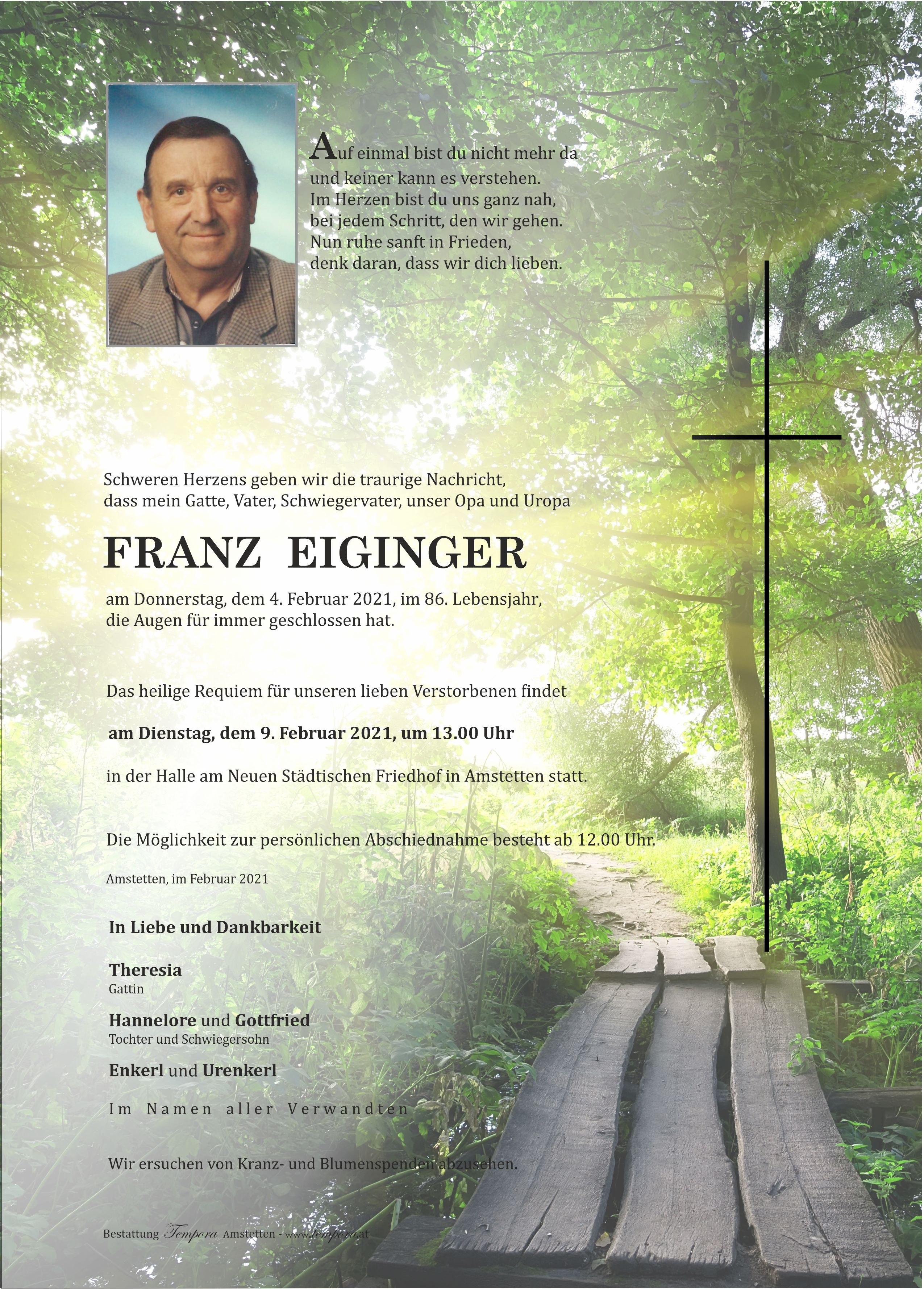 Auf einmal bist du nicht mehr da
und keiner kann es verstehen.
Im Herzen bist du uns ganz nah,
bei jedem Schritt, den wir gehen.
Nun ruhe sanft in Frieden,
denk daran, dass wir dich lieben.

Schweren Herzens geben wir die traurige Nachricht, dass mein Gatte, Vater, Schwiegervater, unser Opa und Uropa

FRANZ EIGINGER

am Donnerstag, dem 4. Februar 2021, im 86. Lebensjahr, die Augen für immer geschlossen hat.

Das heilige Requiem für unseren lieben Verstorbenen findet

am Dienstag, dem 9. Februar 2021, um 13.00 Uhr

in der Halle am Neuen Städtischen Friedhof in Amstetten statt.

Die Möglichkeit zur persönlichen Abschiednahme besteht ab 12.00 Uhr.

Amstetten, im Februar 2021

In Liebe und Dankbarkeit

Theresia
Gattin

Hannelore und Gottfried
Tochter und Schwiegersohn

Enkerl und Urenkerl

Im Namen aller Verwandten

Wir ersuchen von Kranz- und Blumenspenden abzusehen.

Bestattung Tempora Amstetten - www.tempora.at